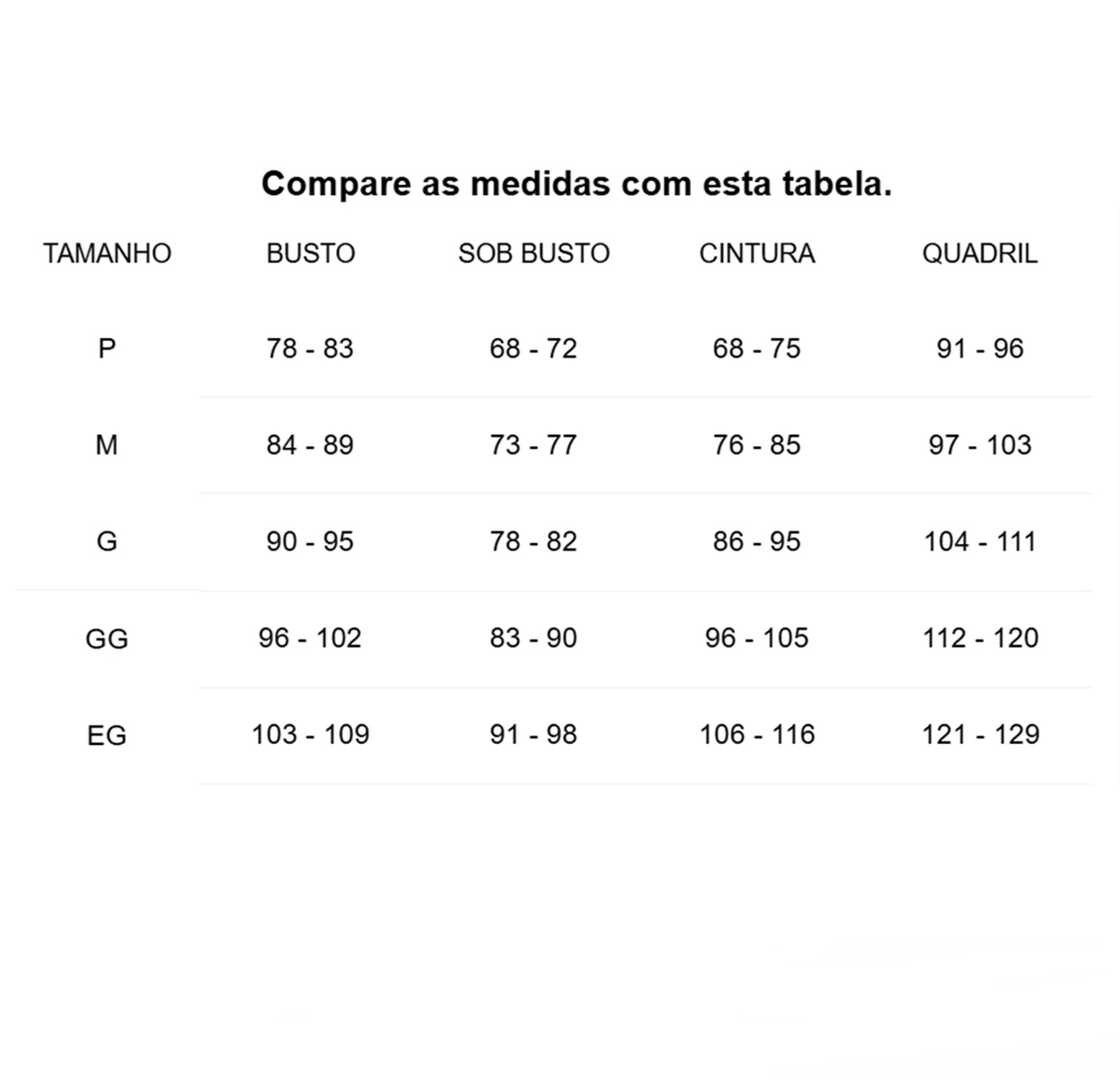 Compare as medidas com esta tabela.

| TAMANHO | BUSTO | SOB BUSTO | CINTURA | QUADRIL |
|---|---|---|---|---|
| P | 78 - 83 | 68 - 72 | 68 - 75 | 91 - 96 |
| M | 84 - 89 | 73 - 77 | 76 - 85 | 97 - 103 |
| G | 90 - 95 | 78 - 82 | 86 - 95 | 104 - 111 |
| GG | 96 - 102 | 83 - 90 | 96 - 105 | 112 - 120 |
| EG | 103 - 109 | 91 - 98 | 106 - 116 | 121 - 129 |